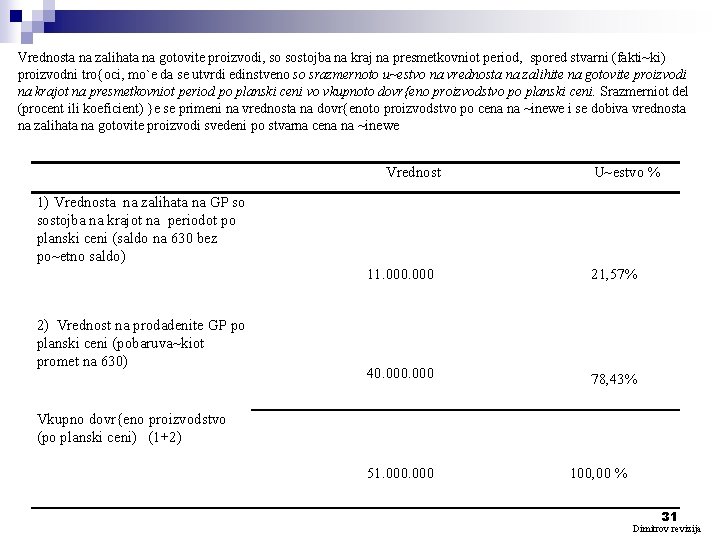 Vrednosta na zalihata na gotovite proizvodi, so sostojba na kraj na presmetkovniot period, spored stvarni (fakti~ki) proizvodni tro{oci, mo`e da se utvrdi edinstveno so srazmernoto u~estvo na vrednosta na zalihite na gotovite proizvodi na krajot na presmetkovniot period po planski ceni vo vkupnoto dovr{eno proizvodstvo po planski ceni. Srazmerniot del (procent ili koeficient) }e se primeni na vrednosta na dovr{enoto proizvodstvo po cena na ~inewe i se dobiva vrednosta na zalihata na gotovite proizvodi svedeni po stvarna cena na ~inewe

| | Vrednost | U~estvo % |
|---|---|---|
| 1) Vrednosta na zalihata na GP so sostojba na krajot na periodot po planski ceni (saldo na 630 bez po~etno saldo) | 11.000.000 | 21,57% |
| 2) Vrednost na prodadenite GP po planski ceni (pobaruva~kiot promet na 630) | 40.000.000 | 78,43% |
| Vkupno dovr{eno proizvodstvo (po planski ceni) (1+2) | 51.000.000 | 100,00 % |

31
Dimitrov revizija